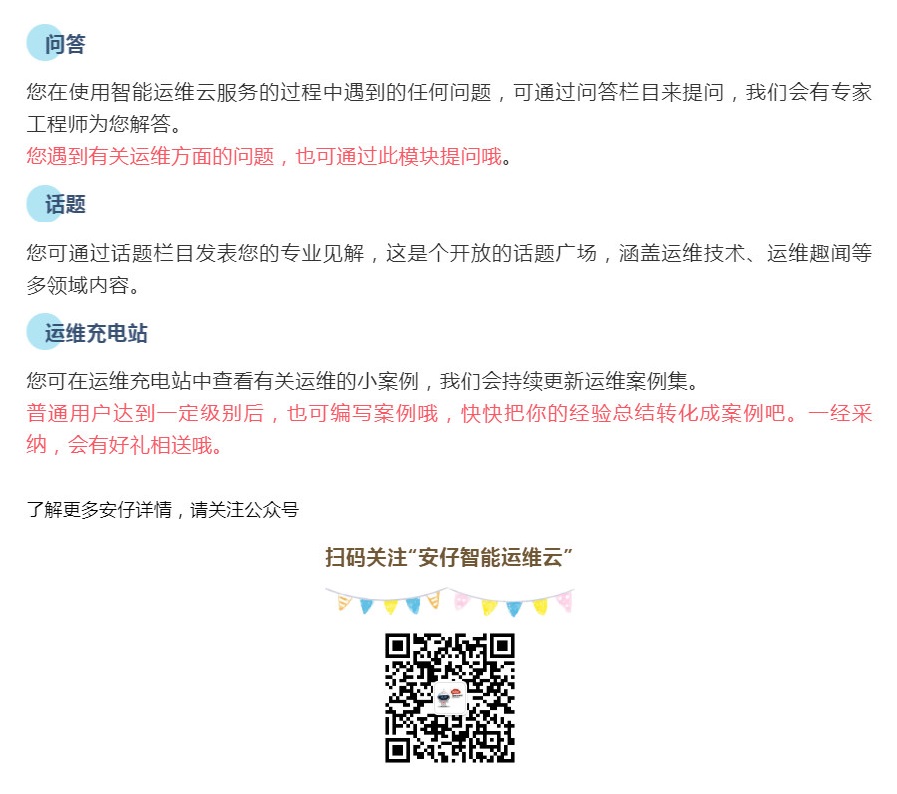 问答

您在使用智能运维云服务的过程中遇到的任何问题，可通过问答栏目来提问，我们会有专家工程师为您解答。

您遇到有关运维方面的问题，也可通过此模块提问哦。

话题

您可通过话题栏目发表您的专业见解，这是个开放的话题广场，涵盖运维技术、运维趣闻等多领域内容。

运维充电站

您可在运维充电站中查看有关运维的小案例，我们会持续更新运维案例集。

普通用户达到一定级别后，也可编写案例哦，快快把你的经验总结转化成案例吧。一经采纳，会有好礼相送哦。

了解更多安仔详情，请关注公众号

扫码关注“安仔智能运维云”